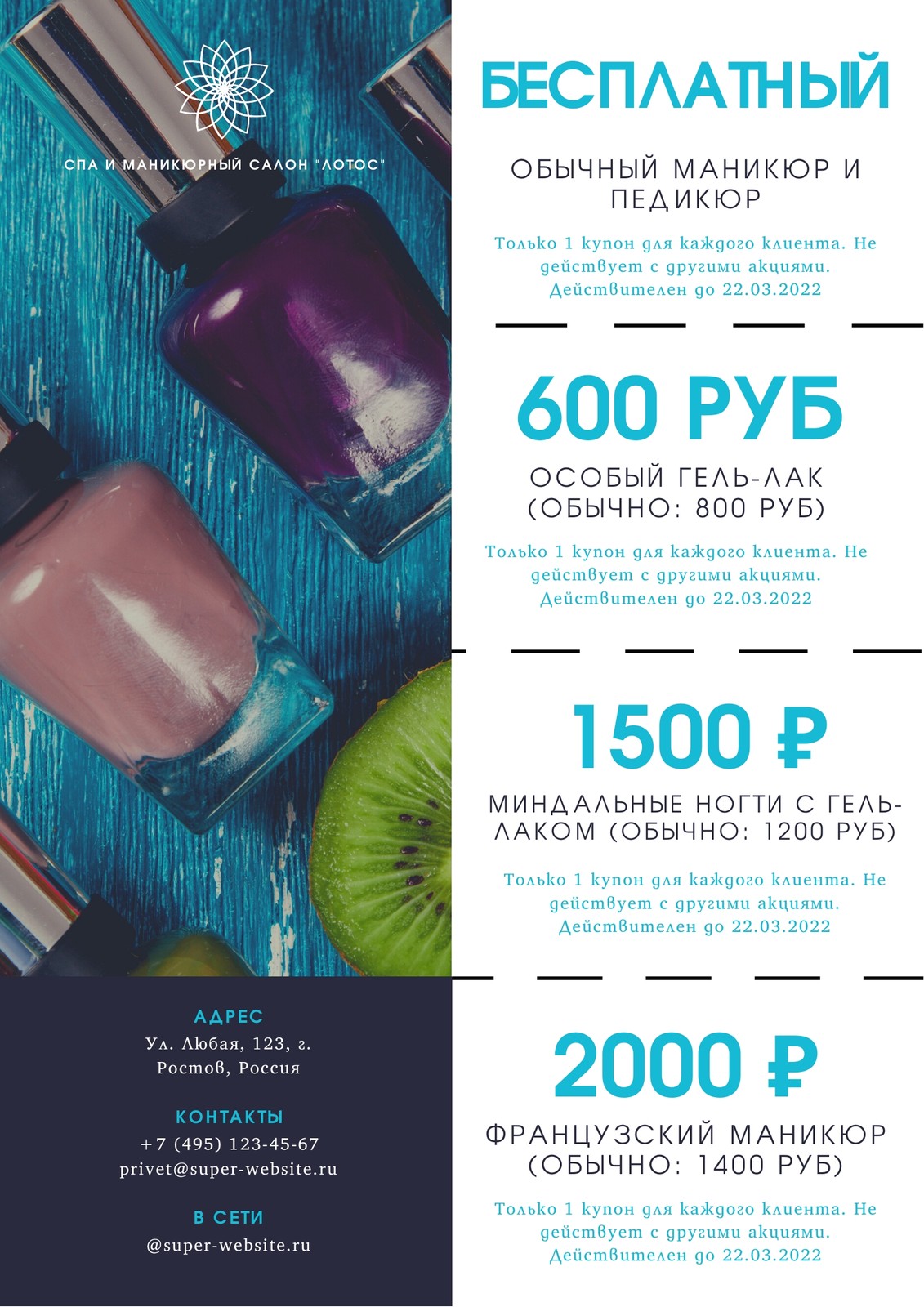 СПА И МАНИКЮРНЫЙ САЛОН "ЛОТОС"

АДРЕС
Ул. Любая, 123, г. Ростов, Россия

КОНТАКТЫ
+7 (495) 123-45-67
privet@super-website.ru

В СЕТИ
@super-website.ru

БЕСПЛАТНЫЙ

ОБЫЧНЫЙ МАНИКЮР И ПЕДИКЮР

Только 1 купон для каждого клиента. Не действует с другими акциями. Действителен до 22.03.2022

600 РУБ

ОСОБЫЙ ГЕЛЬ-ЛАК (ОБЫЧНО: 800 РУБ)

Только 1 купон для каждого клиента. Не действует с другими акциями. Действителен до 22.03.2022

1500 ₽

МИНДАЛЬНЫЕ НОГТИ С ГЕЛЬ-ЛАКОМ (ОБЫЧНО: 1200 РУБ)

Только 1 купон для каждого клиента. Не действует с другими акциями. Действителен до 22.03.2022

2000 ₽

ФРАНЦУЗСКИЙ МАНИКЮР (ОБЫЧНО: 1400 РУБ)

Только 1 купон для каждого клиента. Не действует с другими акциями. Действителен до 22.03.2022